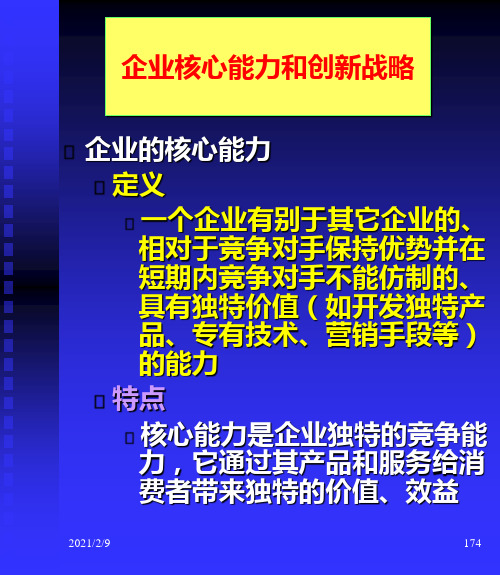 企业核心能力和创新战略

企业的核心能力

定义

一个企业有别于其它企业的、相对于竞争对手保持优势并在短期内竞争对手不能仿制的、具有独特价值（如开发独特产品、专有技术、营销手段等）的能力

特点

核心能力是企业独特的竞争能力，它通过其产品和服务给消费者带来独特的价值、效益

2021/2/9

174